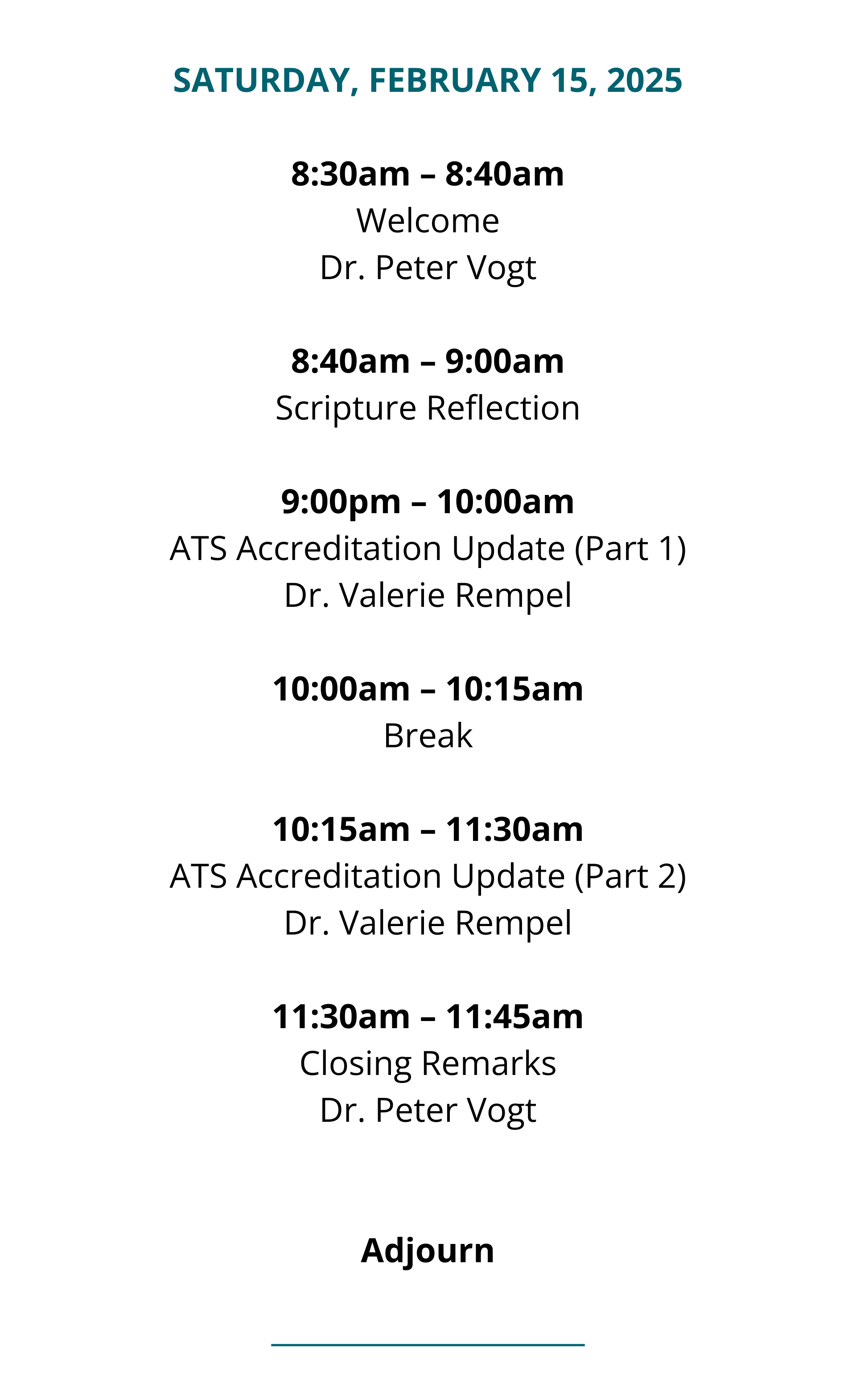 SATURDAY, FEBRUARY 15, 2025

8:30am – 8:40am
Welcome
Dr. Peter Vogt

8:40am – 9:00am
Scripture Reflection

9:00pm – 10:00am
ATS Accreditation Update (Part 1)
Dr. Valerie Rempel

10:00am – 10:15am
Break

10:15am – 11:30am
ATS Accreditation Update (Part 2)
Dr. Valerie Rempel

11:30am – 11:45am
Closing Remarks
Dr. Peter Vogt

Adjourn